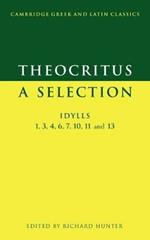 CAMBRIDGE GREEK AND LATIN CLASSICS

THEOCRITUS
A SELECTION

IDYLLS
1, 3, 4, 6, 7, 10, 11 and 13

EDITED BY RICHARD HUNTER